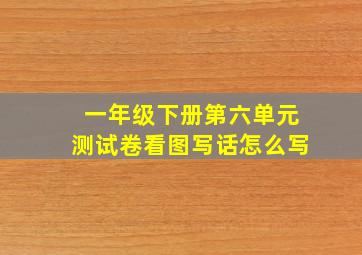 一年级下册第六单元
测试卷看图写话怎么写